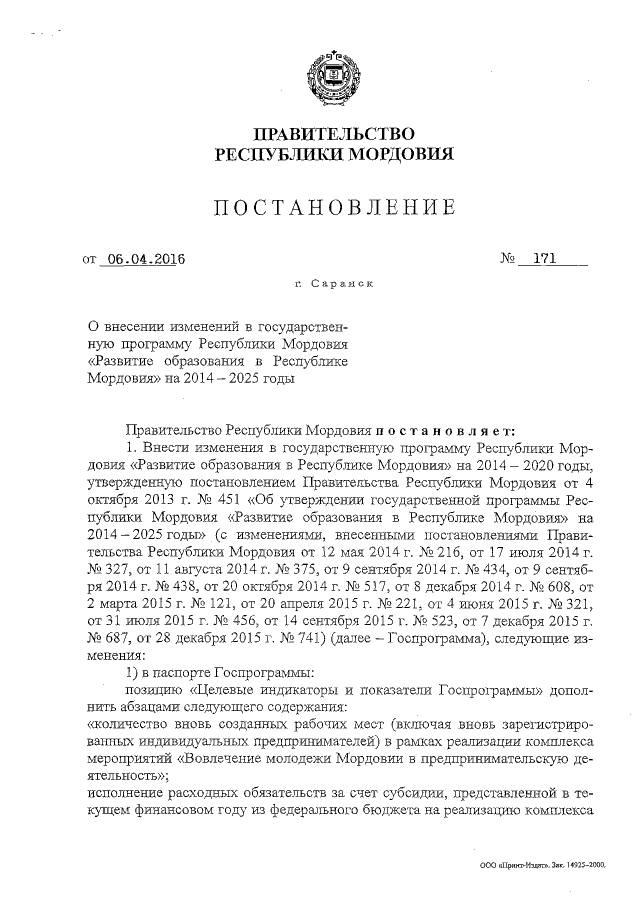 ПРАВИТЕЛЬСТВО
РЕСПУБЛИКИ МОРДОВИЯ

ПОСТАНОВЛЕНИЕ

от 06.04.2016 № 171

г. Саранск

О внесении изменений в государственную программу Республики Мордовия «Развитие образования в Республике Мордовия» на 2014 – 2025 годы

Правительство Республики Мордовия постановляет:

1. Внести изменения в государственную программу Республики Мордовия «Развитие образования в Республике Мордовия» на 2014 – 2020 годы, утвержденную постановлением Правительства Республики Мордовия от 4 октября 2013 г. № 451 «Об утверждении государственной программы Республики Мордовия «Развитие образования в Республике Мордовия» на 2014 – 2025 годы» (с изменениями, внесенными постановлениями Правительства Республики Мордовия от 12 мая 2014 г. № 216, от 17 июля 2014 г. № 327, от 11 августа 2014 г. № 375, от 9 сентября 2014 г. № 434, от 9 сентября 2014 г. № 438, от 20 октября 2014 г. № 517, от 8 декабря 2014 г. № 608, от 2 марта 2015 г. № 121, от 20 апреля 2015 г. № 221, от 4 июня 2015 г. № 321, от 31 июля 2015 г. № 456, от 14 сентября 2015 г. № 523, от 7 декабря 2015 г. № 687, от 28 декабря 2015 г. № 741) (далее – Госпрограмма), следующие изменения:

1) в паспорте Госпрограммы:

позицию «Целевые индикаторы и показатели Госпрограммы» дополнить абзацами следующего содержания:

«количество вновь созданных рабочих мест (включая вновь зарегистрированных индивидуальных предпринимателей) в рамках реализации комплекса мероприятий «Вовлечение молодежи Мордовии в предпринимательскую деятельность»;

исполнение расходных обязательств за счет субсидии, представленной в текущем финансовом году из федерального бюджета на реализацию комплекса

ООО «Принт-Издат». Зак. 14925-2000.